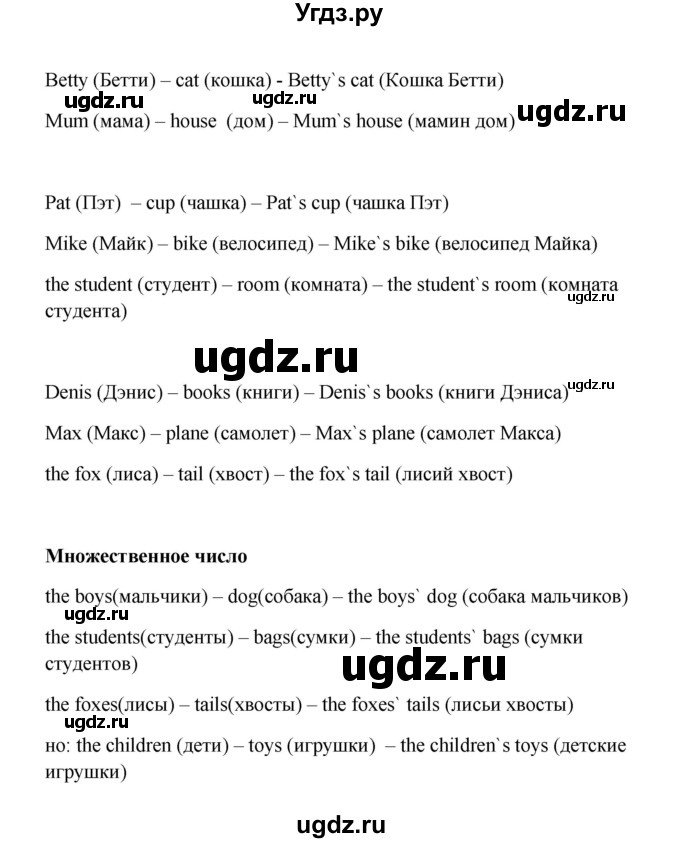 Угдз.ру

Betty (Бетти) – cat (кошка) - Betty`s cat (Кошка Бетти)

ugdz.ru ugdz.ru

Mum (мама) – house (дом) – Mum`s house (мамин дом) ugdz.ru

Pat (Пэт) – cup (чашка) – Pat`s cup (чашка Пэт)

Mike (Майк) – bike (велосипед) – Mike`s bike (велосипед Майка)

the student (студент) – room (комната) – the student`s room (комната студента) ugdz.ru

ugdz.ru

Denis (Дэнис) – books (книги) – Denis`s books (книги Дэниса) ugdz.ru

Max (Макс) – plane (самолет) – Max`s plane (самолет Макса)

the fox (лиса) – tail (хвост) – the fox`s tail (лисий хвост)

Множественное число

the boys(мальчики) – dog(собака) – the boys` dog (собака мальчиков)

ugdz.ru

the students(студенты) – bags(сумки) – the students` bags (сумки студентов)

ugdz.ru

the foxes(лисы) – tails(хвосты) – the foxes` tails (лисьи хвосты)

ugdz.ru

но: the children (дети) – toys (игрушки) – the children`s toys (детские игрушки)

ugdz.ru